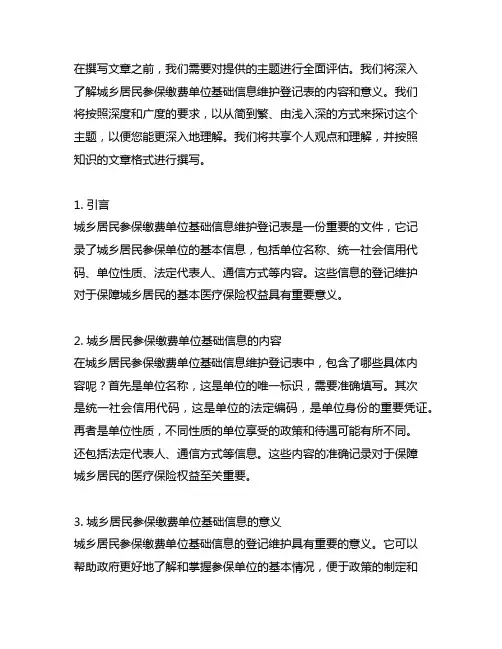 在撰写文章之前，我们需要对提供的主题进行全面评估。我们将深入了解城乡居民参保缴费单位基础信息维护登记表的内容和意义。我们将按照深度和广度的要求，以从简到繁、由浅入深的方式来探讨这个主题，以便您能更深入地理解。我们将共享个人观点和理解，并按照知识的文章格式进行撰写。

1. 引言
城乡居民参保缴费单位基础信息维护登记表是一份重要的文件，它记录了城乡居民参保单位的基本信息，包括单位名称、统一社会信用代码、单位性质、法定代表人、通信方式等内容。这些信息的登记维护对于保障城乡居民的基本医疗保险权益具有重要意义。

2. 城乡居民参保缴费单位基础信息的内容
在城乡居民参保缴费单位基础信息维护登记表中，包含了哪些具体内容呢？首先是单位名称，这是单位的唯一标识，需要准确填写。其次是统一社会信用代码，这是单位的法定编码，是单位身份的重要凭证。再者是单位性质，不同性质的单位享受的政策和待遇可能有所不同。还包括法定代表人、通信方式等信息。这些内容的准确记录对于保障城乡居民的医疗保险权益至关重要。

3. 城乡居民参保缴费单位基础信息的意义
城乡居民参保缴费单位基础信息的登记维护具有重要的意义。它可以帮助政府更好地了解和掌握参保单位的基本情况，便于政策的制定和